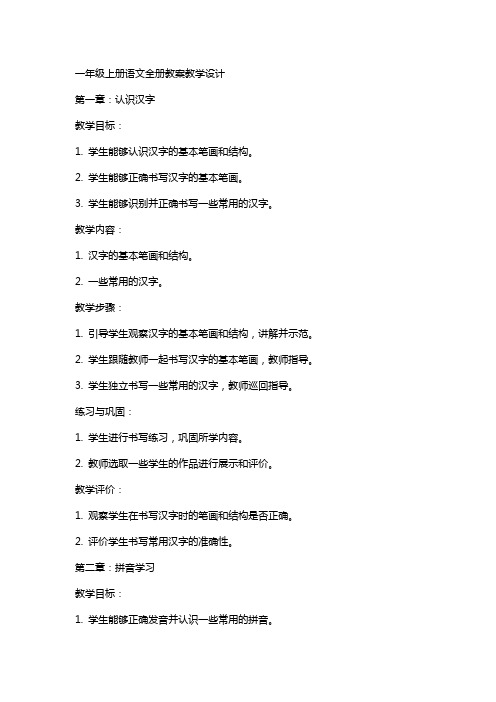 一年级上册语文全册教案教学设计

第一章：认识汉字

教学目标：

1. 学生能够认识汉字的基本笔画和结构。

2. 学生能够正确书写汉字的基本笔画。

3. 学生能够识别并正确书写一些常用的汉字。

教学内容：

1. 汉字的基本笔画和结构。

2. 一些常用的汉字。

教学步骤：

1. 引导学生观察汉字的基本笔画和结构，讲解并示范。

2. 学生跟随教师一起书写汉字的基本笔画，教师指导。

3. 学生独立书写一些常用的汉字，教师巡回指导。

练习与巩固：

1. 学生进行书写练习，巩固所学内容。

2. 教师选取一些学生的作品进行展示和评价。

教学评价：

1. 观察学生在书写汉字时的笔画和结构是否正确。

2. 评价学生书写常用汉字的准确性。

第二章：拼音学习

教学目标：

1. 学生能够正确发音并认识一些常用的拼音。